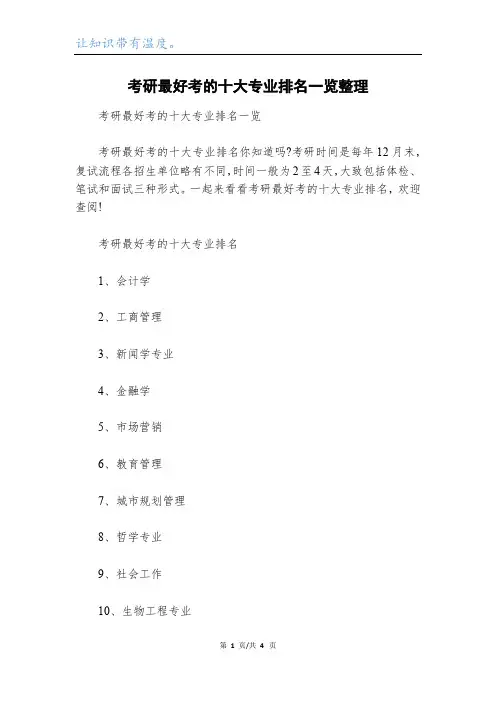 让知识带有温度。

考研最好考的十大专业排名一览整理

考研最好考的十大专业排名一览

考研最好考的十大专业排名你知道吗?考研时间是每年12月末，复试流程各招生单位略有不同，时间一般为2至4天，大致包括体检、笔试和面试三种形式。一起来看看考研最好考的十大专业排名，欢迎查阅!

考研最好考的十大专业排名

1、会计学

2、工商管理

3、新闻学专业

4、金融学

5、市场营销

6、教育管理

7、城市规划管理

8、哲学专业

9、社会工作

10、生物工程专业

第 1 页/共 4 页